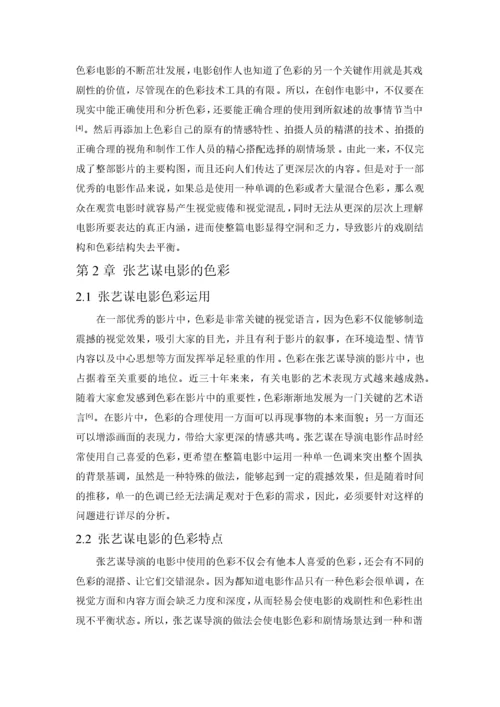 色彩电影的不断茁壮发展，电影创作人也知道了色彩的另一个关键作用就是其戏剧性的价值，尽管现在的色彩技术工具的有限。所以，在创作电影中，不仅要在现实中能正确使用和分析色彩，还要能正确合理的使用到所叙述的故事情节当中[4]。然后再添加上色彩自己的原有的情感特性、拍摄人员的精湛的技术、拍摄的正确合理的视角和制作工作人员的精心搭配选择的剧情场景。由此一来，不仅完成了整部影片的主要构图，而且还向人们传达了更深层次的内容。但是对于一部优秀的电影作品来说，如果总是使用一种单调的色彩或者大量混合色彩，那么观众在观赏电影时就容易产生视觉疲倦和视觉混乱，同时无法从更深的层次上理解电影所要表达的真正内涵，进而使整篇电影显得空洞和乏力，导致影片的戏剧结构和色彩结构失去平衡。

第 2 章 张艺谋电影的色彩

2.1 张艺谋电影色彩运用

在一部优秀的影片中，色彩是非常关键的视觉语言，因为色彩不仅能够制造震撼的视觉效果，吸引大家的目光，并且有利于影片的叙事，在环境造型、情节内容以及中心思想等方面发挥举足轻重的作用。色彩在张艺谋导演的影片中，也占据着至关重要的地位。近三十年来来，有关电影的艺术表现方式越来越成熟。随着大家愈发感到色彩在影片中的重要性，色彩渐渐地发展为一门关键的艺术语言[6]。在影片中，色彩的合理使用一方面可以再现事物的本来面貌；另一方面还可以增添画面的表现力，带给大家更深的情感共鸣。张艺谋在导演电影作品时经常使用自己喜爱的色彩，更希望在整篇电影中运用一种单一色调来突出整个固执的背景基调，虽然是一种特殊的做法，能够起到一定的震撼效果，但是随着时间的推移，单一的色调已经无法满足观对于色彩的需求，因此，必须要针对这样的问题进行详尽的分析。

2.2 张艺谋电影的色彩特点

张艺谋导演的电影中使用的色彩不仅会有他本人喜爱的色彩，还会有不同的色彩的混搭、让它们交错混杂。因为都知道电影作品只有一种色彩会很单调，在视觉方面和内容方面会缺乏力度和深度，从而轻易会使电影的戏剧性和色彩性出现不平衡状态。所以，张艺谋导演的做法会使电影色彩和剧情场景达到一种和谐